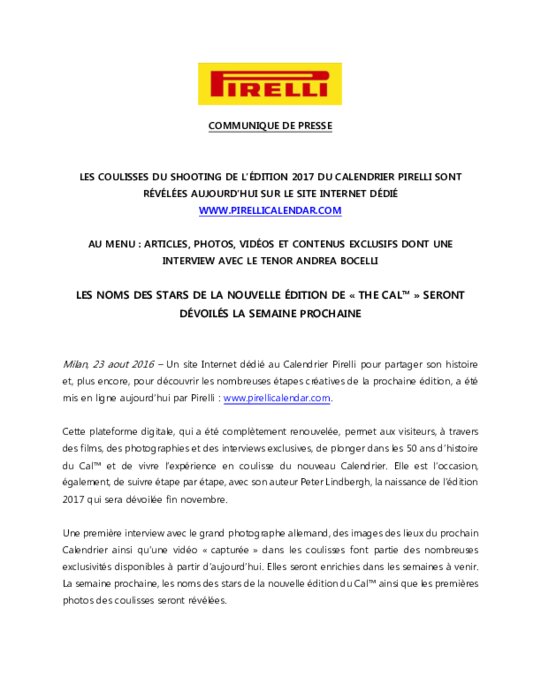 PIRELLI

COMMUNIQUE DE PRESSE

LES COULISSES DU SHOOTING DE L'ÉDITION 2017 DU CALENDRIER PIRELLI SONT RÉVÉLÉES AUJOURD'HUI SUR LE SITE INTERNET DÉDIÉ WWW.PIRELLICALENDAR.COM

AU MENU : ARTICLES, PHOTOS, VIDÉOS ET CONTENUS EXCLUSIFS DONT UNE INTERVIEW AVEC LE TENOR ANDREA BOCELLI

LES NOMS DES STARS DE LA NOUVELLE ÉDITION DE « THE CAL™ » SERONT DÉVOILÉS LA SEMAINE PROCHAINE

Milan, 23 aout 2016 – Un site Internet dédié au Calendrier Pirelli pour partager son histoire et, plus encore, pour découvrir les nombreuses étapes créatives de la prochaine édition, a été mis en ligne aujourd'hui par Pirelli : www.pirellicalendar.com.

Cette plateforme digitale, qui a été complètement renouvelée, permet aux visiteurs, à travers des films, des photographies et des interviews exclusives, de plonger dans les 50 ans d'histoire du Cal™ et de vivre l'expérience en coulisse du nouveau Calendrier. Elle est l'occasion, également, de suivre étape par étape, avec son auteur Peter Lindbergh, la naissance de l'édition 2017 qui sera dévoilée fin novembre.

Une première interview avec le grand photographe allemand, des images des lieux du prochain Calendrier ainsi qu'une vidéo « capturée » dans les coulisses font partie des nombreuses exclusivités disponibles à partir d'aujourd'hui. Elles seront enrichies dans les semaines à venir. La semaine prochaine, les noms des stars de la nouvelle édition du Cal™ ainsi que les premières photos des coulisses seront révélées.